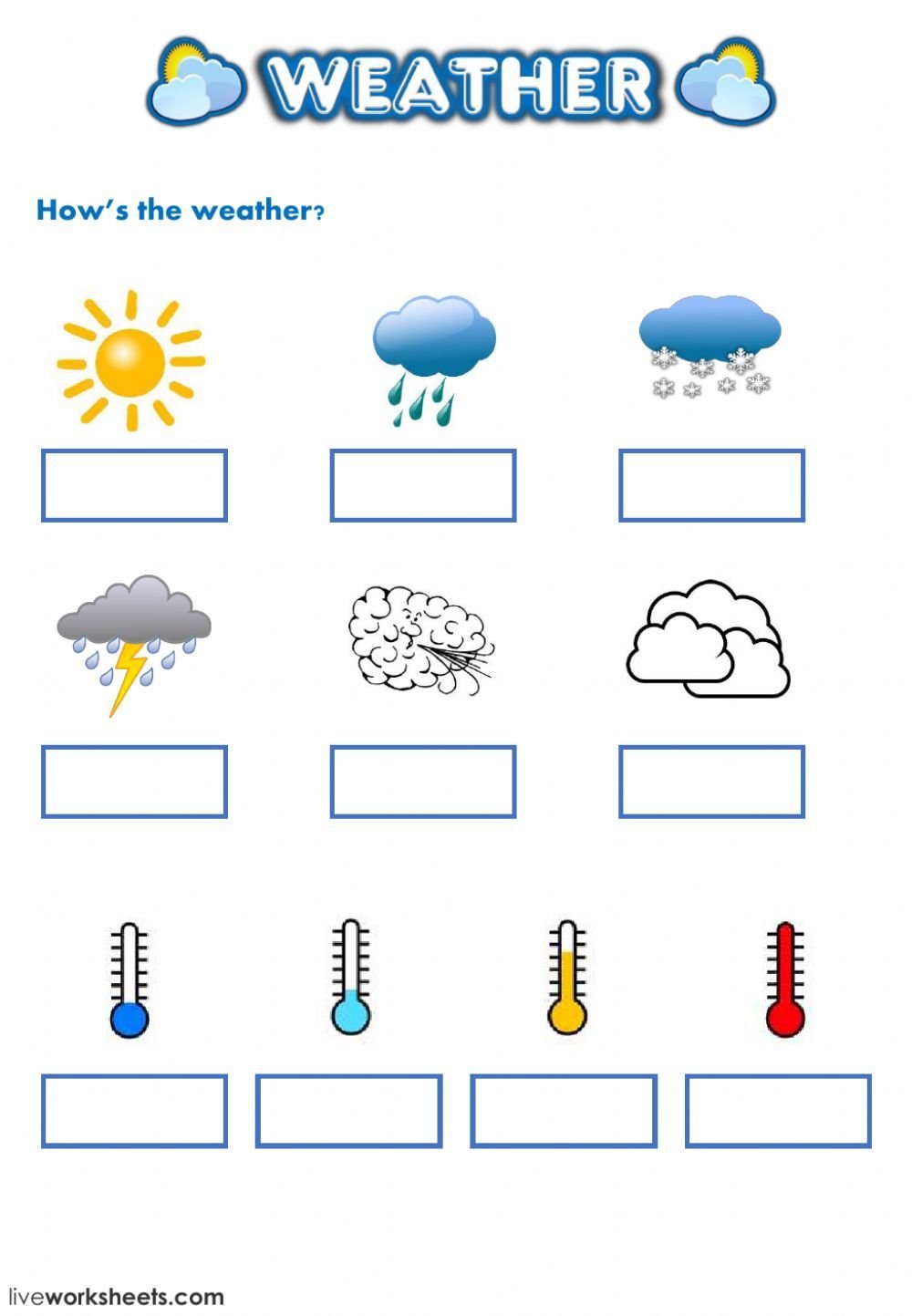 WEATHER

How's the weather?

liveworksheets.com